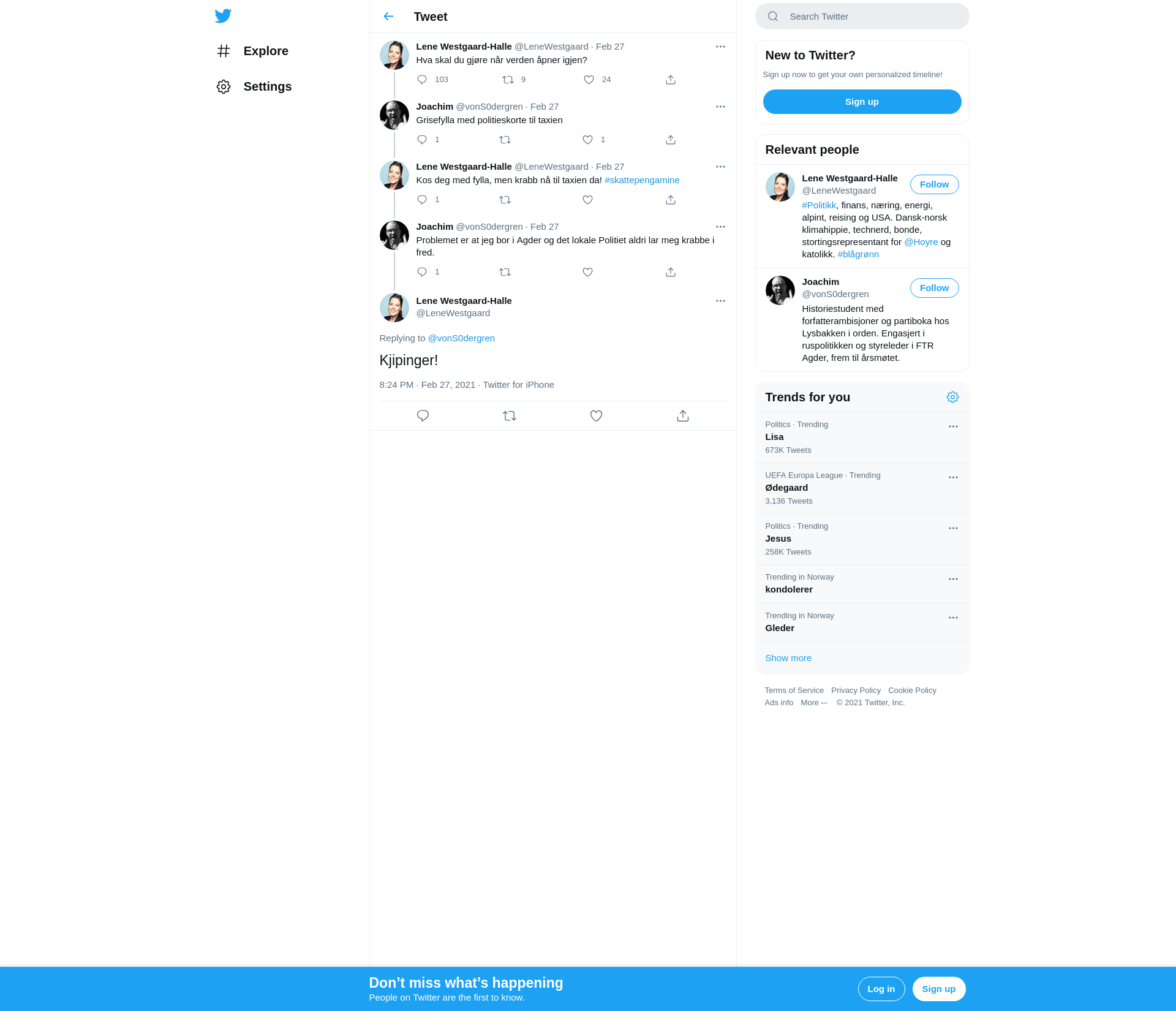 Explore

Settings

Tweet

Lene Westgaard-Halle @LeneWestgaard · Feb 27
Hva skal du gjøre når verden åpner igjen?
103 9 24

Joachim @vonS0dergren · Feb 27
Grisefylla med politieskorte til taxien
1 1

Lene Westgaard-Halle @LeneWestgaard · Feb 27
Kos deg med fylla, men krabb nå til taxien da! #skattepengamine
1

Joachim @vonS0dergren · Feb 27
Problemet er at jeg bor i Agder og det lokale Politiet aldri lar meg krabbe i fred.
1

Lene Westgaard-Halle
@LeneWestgaard

Replying to @vonS0dergren

Kjipinger!

8:24 PM · Feb 27, 2021 · Twitter for iPhone

Search Twitter

New to Twitter?

Sign up now to get your own personalized timeline!

Sign up

Relevant people

Lene Westgaard-Halle
@LeneWestgaard
Follow
#Politikk, finans, næring, energi, alpint, reising og USA. Dansk-norsk klimahippie, technerd, bonde, stortingsrepresentant for @Hoyre og katolikk. #blågrønn

Joachim
@vonS0dergren
Follow
Historiestudent med forfatterambisjoner og partiboka hos Lysbakken i orden. Engasjert i ruspolitikken og styreleder i FTR Agder, frem til årsmøtet.

Trends for you

Politics · Trending
Lisa
673K Tweets

UEFA Europa League · Trending
Ødegaard
3,136 Tweets

Politics · Trending
Jesus
258K Tweets

Trending in Norway
kondolerer

Trending in Norway
Gleder

Show more

Terms of Service Privacy Policy Cookie Policy
Ads info More ··· © 2021 Twitter, Inc.

Don’t miss what’s happening
People on Twitter are the first to know.

Log in

Sign up